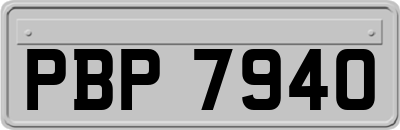 PBP 7940